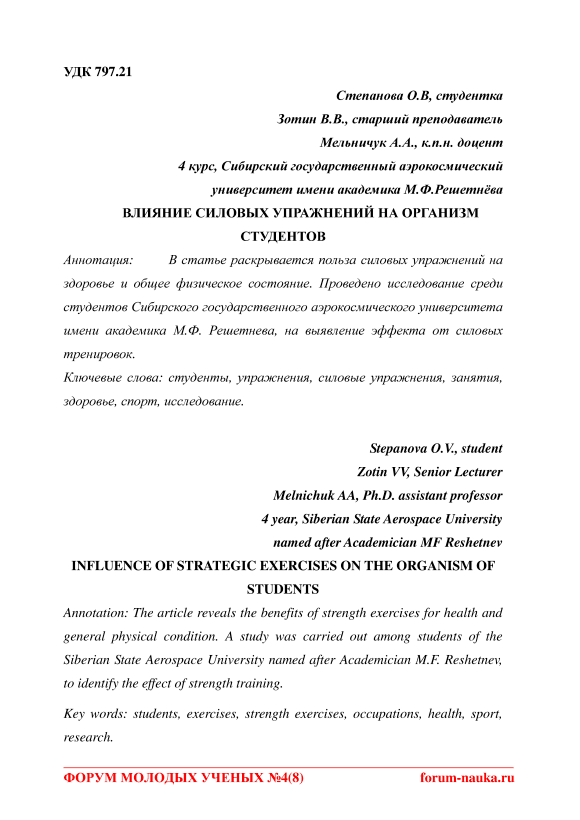 УДК 797.21

Степанова О.В, студентка

Зотин В.В., старший преподаватель

Мельничук А.А., к.п.н. доцент

4 курс, Сибирский государственный аэрокосмический университет имени академика М.Ф.Решетнёва

ВЛИЯНИЕ СИЛОВЫХ УПРАЖНЕНИЙ НА ОРГАНИЗМ СТУДЕНТОВ

Аннотация: В статье раскрывается польза силовых упражнений на здоровье и общее физическое состояние. Проведено исследование среди студентов Сибирского государственного аэрокосмического университета имени академика М.Ф. Решетнева, на выявление эффекта от силовых тренировок.

Ключевые слова: студенты, упражнения, силовые упражнения, занятия, здоровье, спорт, исследование.

Stepanova O.V., student

Zotin VV, Senior Lecturer

Melnichuk AA, Ph.D. assistant professor

4 year, Siberian State Aerospace University named after Academician MF Reshetnev

INFLUENCE OF STRATEGIC EXERCISES ON THE ORGANISM OF STUDENTS

Annotation: The article reveals the benefits of strength exercises for health and general physical condition. A study was carried out among students of the Siberian State Aerospace University named after Academician M.F. Reshetnev, to identify the effect of strength training.

Key words: students, exercises, strength exercises, occupations, health, sport, research.

ФОРУМ МОЛОДЫХ УЧЕНЫХ №4(8) forum-nauka.ru